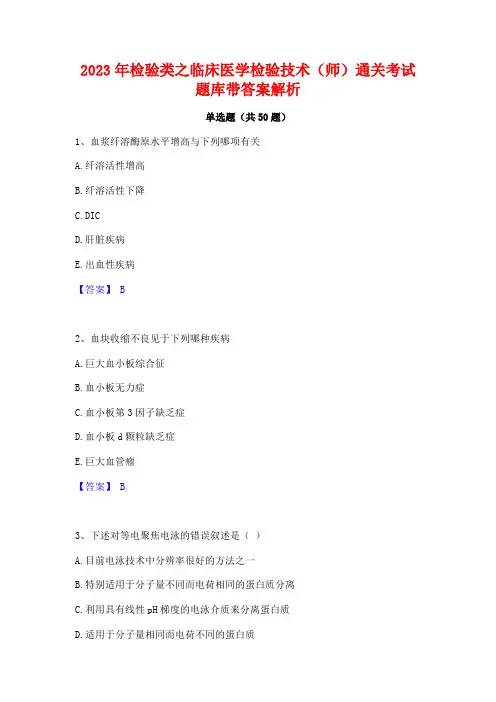 2023 年检验类之临床医学检验技术（师）通关考试题库带答案解析

单选题（共 50 题）

1、血浆纤溶酶原水平增高与下列哪项有关

A. 纤溶活性增高

B. 纤溶活性下降

C. DIC

D. 肝脏疾病

E. 出血性疾病

【答案】 B

2、血块收缩不良见于下列哪种疾病

A. 巨大血小板综合征

B. 血小板无力症

C. 血小板第 3 因子缺乏症

D. 血小板 d 颗粒缺乏症

E. 巨大血管瘤

【答案】 B

3、下述对等电聚焦电泳的错误叙述是（ ）

A. 目前电泳技术中分辨率很好的方法之一

B. 特别适用于分子量不同而电荷相同的蛋白质分离

C. 利用具有线性 pH 梯度的电泳介质来分离蛋白质

D. 适用于分子量相同而电荷不同的蛋白质